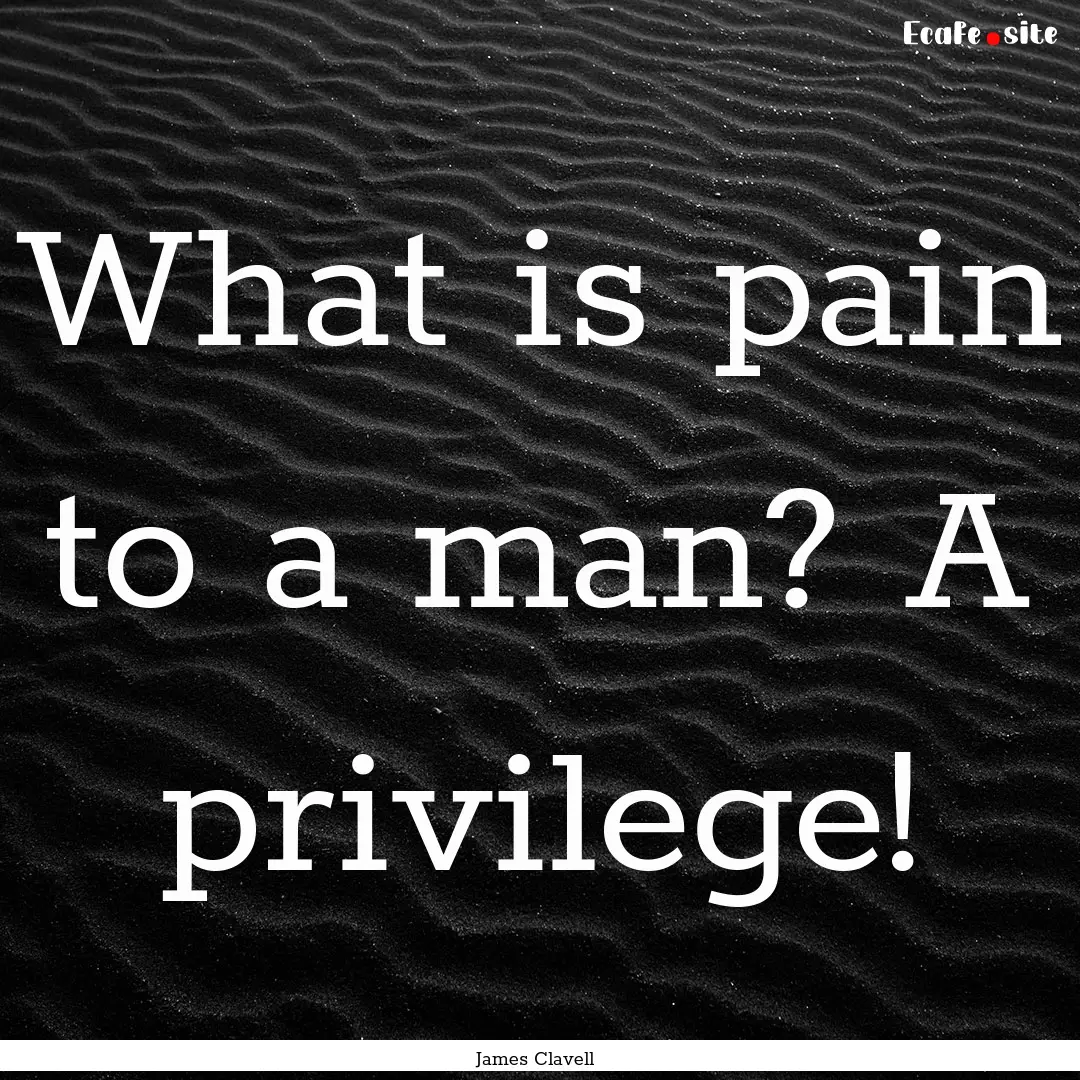 Ecafe.site

What is pain to a man? A privilege!

James Clavell